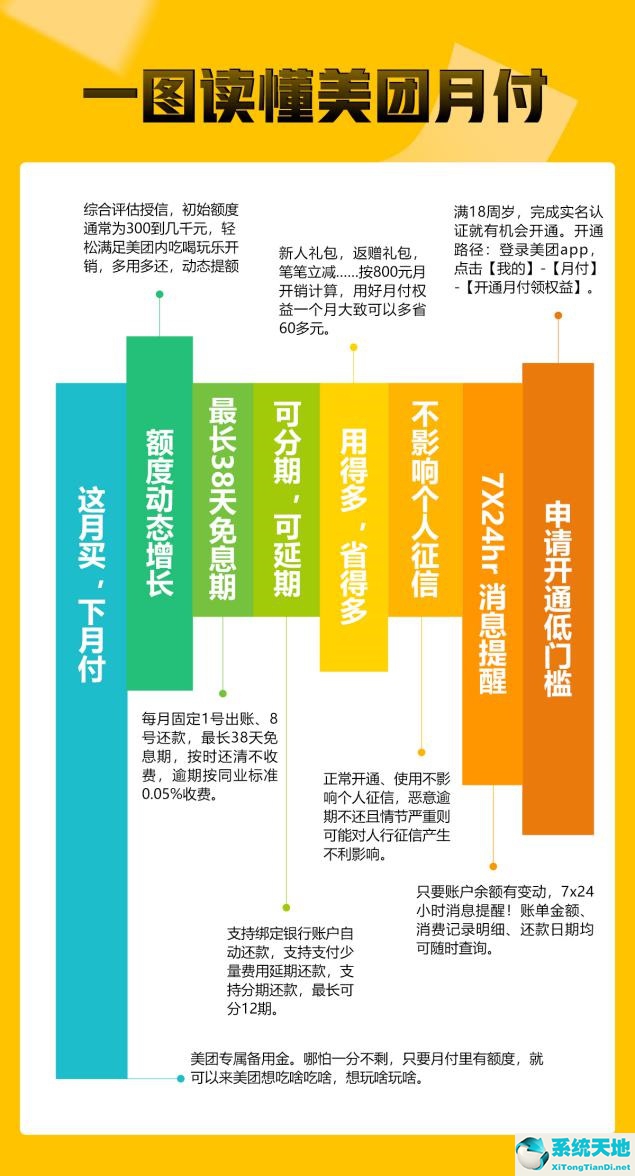 一图读懂美团月付

综合评估授信，初始额度通常为300到几千元，轻松满足美团内吃喝玩乐开销，多用多还，动态提额

新人礼包，返赠礼包，笔笔立减……按800元月开销计算，用好月付权益一个月大致可以多省60多元。

满18周岁，完成实名认证就有机会开通。开通路径：登录美团app，点击【我的】-【月付】-【开通月付领权益】。

这月买，下月付

额度动态增长

最长38天免息期

可分期，可延期

用得多，省得多

不影响个人征信

7X24hr 消息提醒

申请开通低门槛

每月固定1号出账、8号还款，最长38天免息期，按时还清不收费，逾期按同业标准0.05%收费。

正常开通、使用不影响个人征信，恶意逾期不还且情节严重则可能对人行征信产生不利影响。

只要账户余额有变动，7x24小时消息提醒！账单金额、消费记录明细、还款日期均可随时查询。

支持绑定银行账户自动还款，支持支付少量费用延期还款，支持分期还款，最长可分12期。

美团专属备用金。哪怕一分不剩，只要月付里有额度，就可以来美团想吃啥吃啥，想玩啥玩啥。

系统天地
XiTongTianDi.net